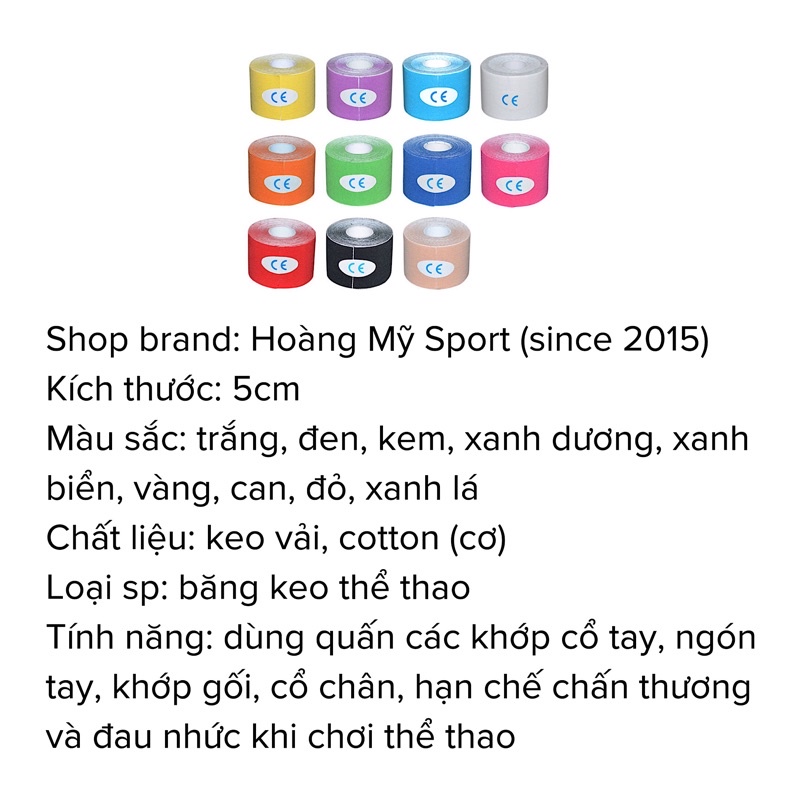 CE CE CE CE
CE CE CE CE
CE CE CE

Shop brand: Hoàng Mỹ Sport (since 2015)
Kích thước: 5cm
Màu sắc: trắng, đen, kem, xanh dương, xanh biển, vàng, can, đỏ, xanh lá
Chất liệu: keo vải, cotton (cơ)
Loại sp: băng keo thể thao
Tính năng: dùng quấn các khớp cổ tay, ngón tay, khớp gối, cổ chân, hạn chế chấn thương và đau nhức khi chơi thể thao